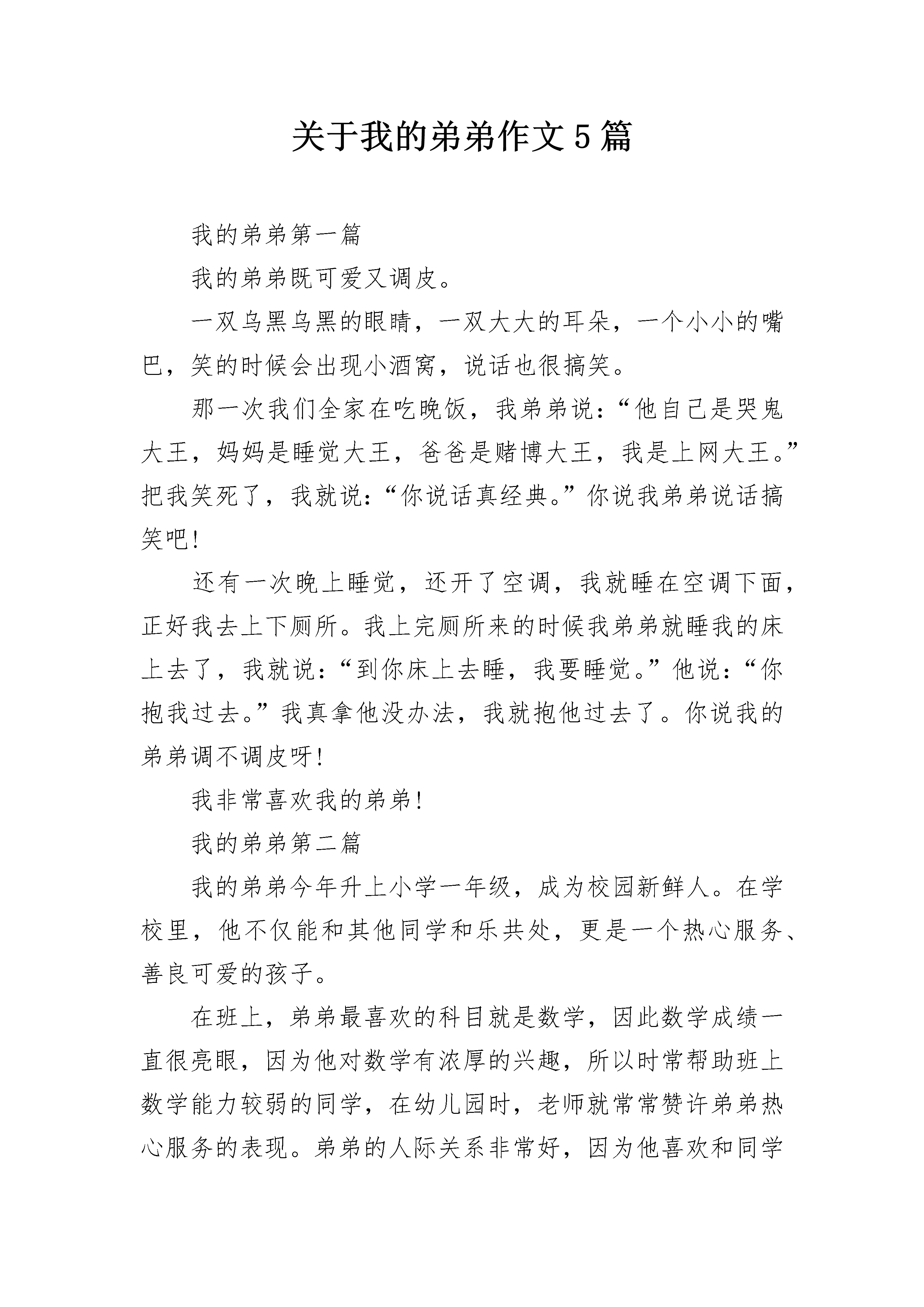 关于我的弟弟作文5篇

我的弟弟第一篇

我的弟弟既可爱又调皮。

一双乌黑乌黑的眼睛，一双大大的耳朵，一个小小的嘴巴，笑的时候会出现小酒窝，说话也很搞笑。

那一次我们全家在吃晚饭，我弟弟说：“他自己是哭鬼大王，妈妈是睡觉大王，爸爸是赌博大王，我是上网大王。”把我笑死了，我就说：“你说话真经典。”你说我弟弟说话搞笑吧!

还有一次晚上睡觉，还开了空调，我就睡在空调下面，正好我去上下厕所。我上完厕所来的时候我弟弟就睡我的床上去了，我就说：“到你床上去睡，我要睡觉。”他说：“你抱我过去。”我真拿他没办法，我就抱他过去了。你说我的弟弟调不调皮呀!

我非常喜欢我的弟弟!

我的弟弟第二篇

我的弟弟今年升上小学一年级，成为校园新鲜人。在学校里，他不仅能和其他同学和乐共处，更是一个热心服务、善良可爱的孩子。

在班上，弟弟最喜欢的科目就是数学，因此数学成绩一直很亮眼，因为他对数学有浓厚的兴趣，所以时常帮助班上数学能力较弱的同学，在幼儿园时，老师就常常赞许弟弟热心服务的表现。弟弟的人际关系非常好，因为他喜欢和同学